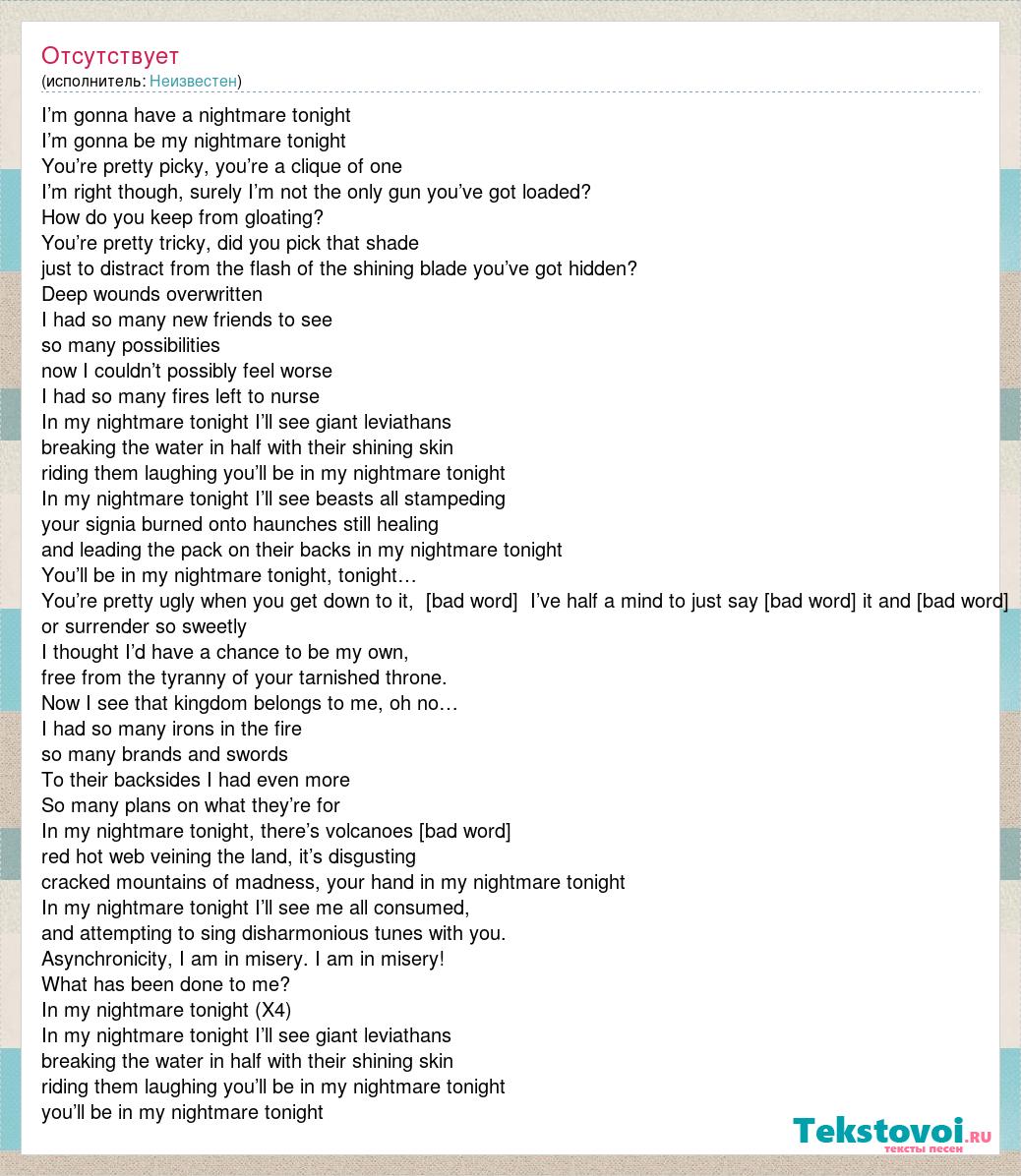 Отсутствует
(исполнитель: Неизвестен)

I’m gonna have a nightmare tonight
I’m gonna be my nightmare tonight
You’re pretty picky, you’re a clique of one
I’m right though, surely I’m not the only gun you’ve got loaded?
How do you keep from gloating?
You’re pretty tricky, did you pick that shade
just to distract from the flash of the shining blade you’ve got hidden?
Deep wounds overwritten
I had so many new friends to see
so many possibilities
now I couldn’t possibly feel worse
I had so many fires left to nurse
In my nightmare tonight I’ll see giant leviathans
breaking the water in half with their shining skin
riding them laughing you’ll be in my nightmare tonight
In my nightmare tonight I’ll see beasts all stampeding
your signia burned onto haunches still healing
and leading the pack on their backs in my nightmare tonight
You’ll be in my nightmare tonight, tonight…
You’re pretty ugly when you get down to it, [bad word] I’ve half a mind to just say [bad word] it and [bad word]
or surrender so sweetly
I thought I’d have a chance to be my own,
free from the tyranny of your tarnished throne.
Now I see that kingdom belongs to me, oh no…
I had so many irons in the fire
so many brands and swords
To their backsides I had even more
So many plans on what they’re for
In my nightmare tonight, there’s volcanoes [bad word]
red hot web veining the land, it’s disgusting
cracked mountains of madness, your hand in my nightmare tonight
In my nightmare tonight I’ll see me all consumed,
and attempting to sing disharmonious tunes with you.
Asynchronicity, I am in misery. I am in misery!
What has been done to me?
In my nightmare tonight (X4)
In my nightmare tonight I’ll see giant leviathans
breaking the water in half with their shining skin
riding them laughing you’ll be in my nightmare tonight
you’ll be in my nightmare tonight

Tekstovoi.ru
тексты песен